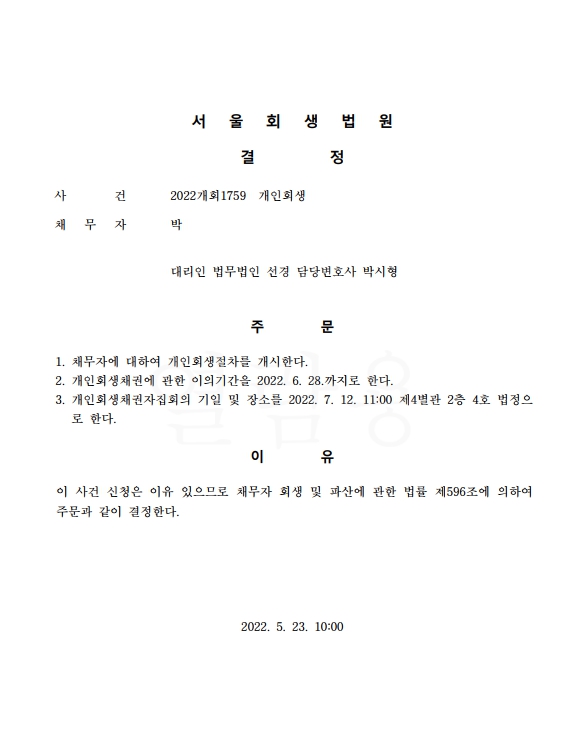 서 울 회 생 법 원

결 정

사 건 2022개회1759 개인회생

채 무 자 박

대리인 법무법인 선경 담당변호사 박시형

주 문

1. 채무자에 대하여 개인회생절차를 개시한다.
2. 개인회생채권에 관한 이의기간을 2022. 6. 28.까지로 한다.
3. 개인회생채권자집회의 기일 및 장소를 2022. 7. 12. 11:00 제4별관 2층 4호 법정으로 한다.

이 유

이 사건 신청은 이유 있으므로 채무자 회생 및 파산에 관한 법률 제596조에 의하여 주문과 같이 결정한다.

2022. 5. 23. 10:00